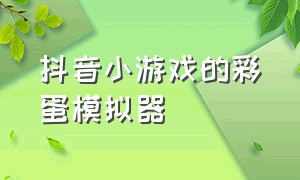 抖音小游戏的彩蛋模拟器